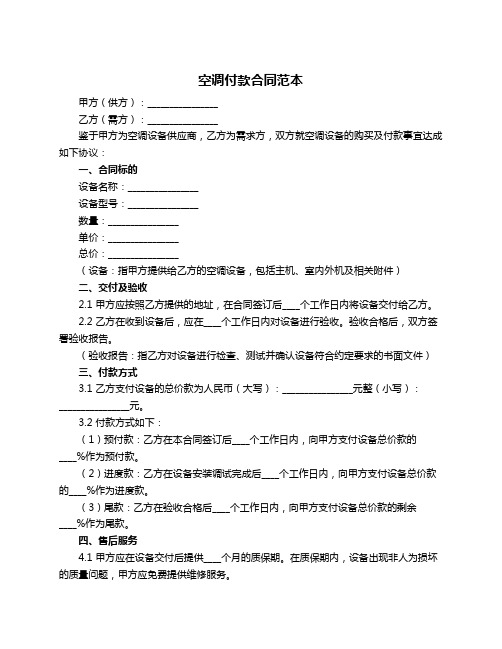 空调付款合同范本

甲方（供方）：______________

乙方（需方）：______________

鉴于甲方为空调设备供应商，乙方为需求方，双方就空调设备的购买及付款事宜达成如下协议：

一、合同标的

设备名称：______________

设备型号：______________

数量：______________

单价：______________

总价：______________

（设备：指甲方提供给乙方的空调设备，包括主机、室内外机及相关附件）

二、交付及验收

2.1 甲方应按照乙方提供的地址，在合同签订后____个工作日内将设备交付给乙方。

2.2 乙方在收到设备后，应在____个工作日内对设备进行验收。验收合格后，双方签署验收报告。

（验收报告：指乙方对设备进行检查、测试并确认设备符合约定要求的书面文件）

三、付款方式

3.1 乙方支付设备的总价款为人民币（大写）：______________元整（小写）：______________元。

3.2 付款方式如下：

（1）预付款：乙方在本合同签订后____个工作日内，向甲方支付设备总价款的____%作为预付款。

（2）进度款：乙方在设备安装调试完成后____个工作日内，向甲方支付设备总价款的____%作为进度款。

（3）尾款：乙方在验收合格后____个工作日内，向甲方支付设备总价款的剩余____%作为尾款。

四、售后服务

4.1 甲方应在设备交付后提供____个月的质保期。在质保期内，设备出现非人为损坏的质量问题，甲方应免费提供维修服务。